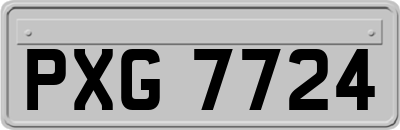 PXG 7724